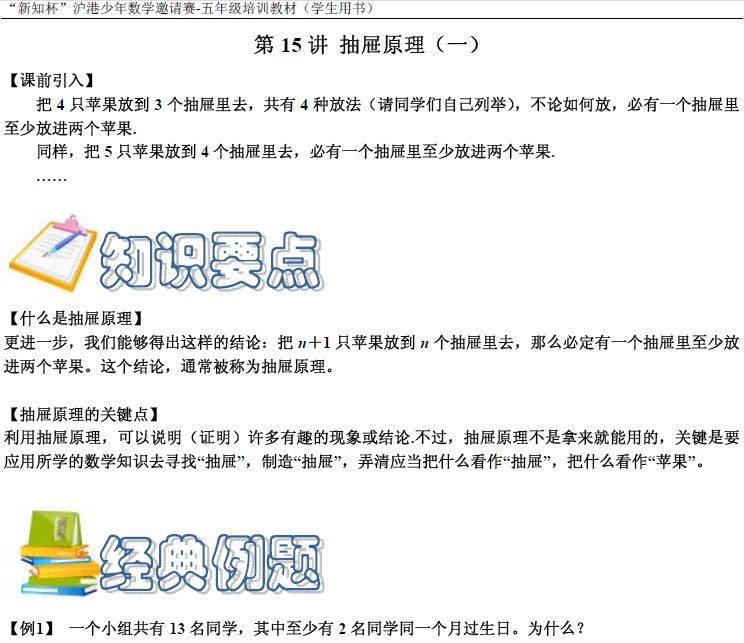 “新知杯”沪港少年数学邀请赛-五年级培训教材（学生用书）

第15讲 抽屉原理（一）

【课前引入】

把4只苹果放到3个抽屉里去，共有4种放法（请同学们自己列举），不论如何放，必有一个抽屉里至少放进两个苹果.

同样，把5只苹果放到4个抽屉里去，必有一个抽屉里至少放进两个苹果.

……

知识要点

【什么是抽屉原理】

更进一步，我们能够得出这样的结论：把$n+1$只苹果放到$n$个抽屉里去，那么必定有一个抽屉里至少放进两个苹果。这个结论，通常被称为抽屉原理。

【抽屉原理的关键点】

利用抽屉原理，可以说明（证明）许多有趣的现象或结论.不过，抽屉原理不是拿来就能用的，关键是要应用所学的数学知识去寻找“抽屉”，制造“抽屉”，弄清应当把什么看作“抽屉”，把什么看作“苹果”。

经典例题

【例1】 一个小组共有13名同学，其中至少有2名同学同一个月过生日。为什么？